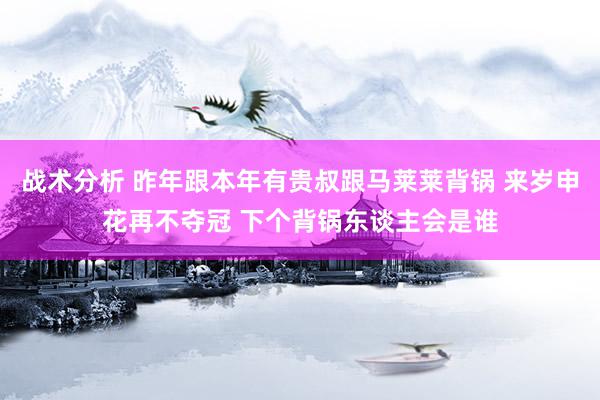 战术分析 昨年跟本年有贵叔跟马莱莱背锅 来岁申花再不夺冠 下个背锅东谈主会是谁